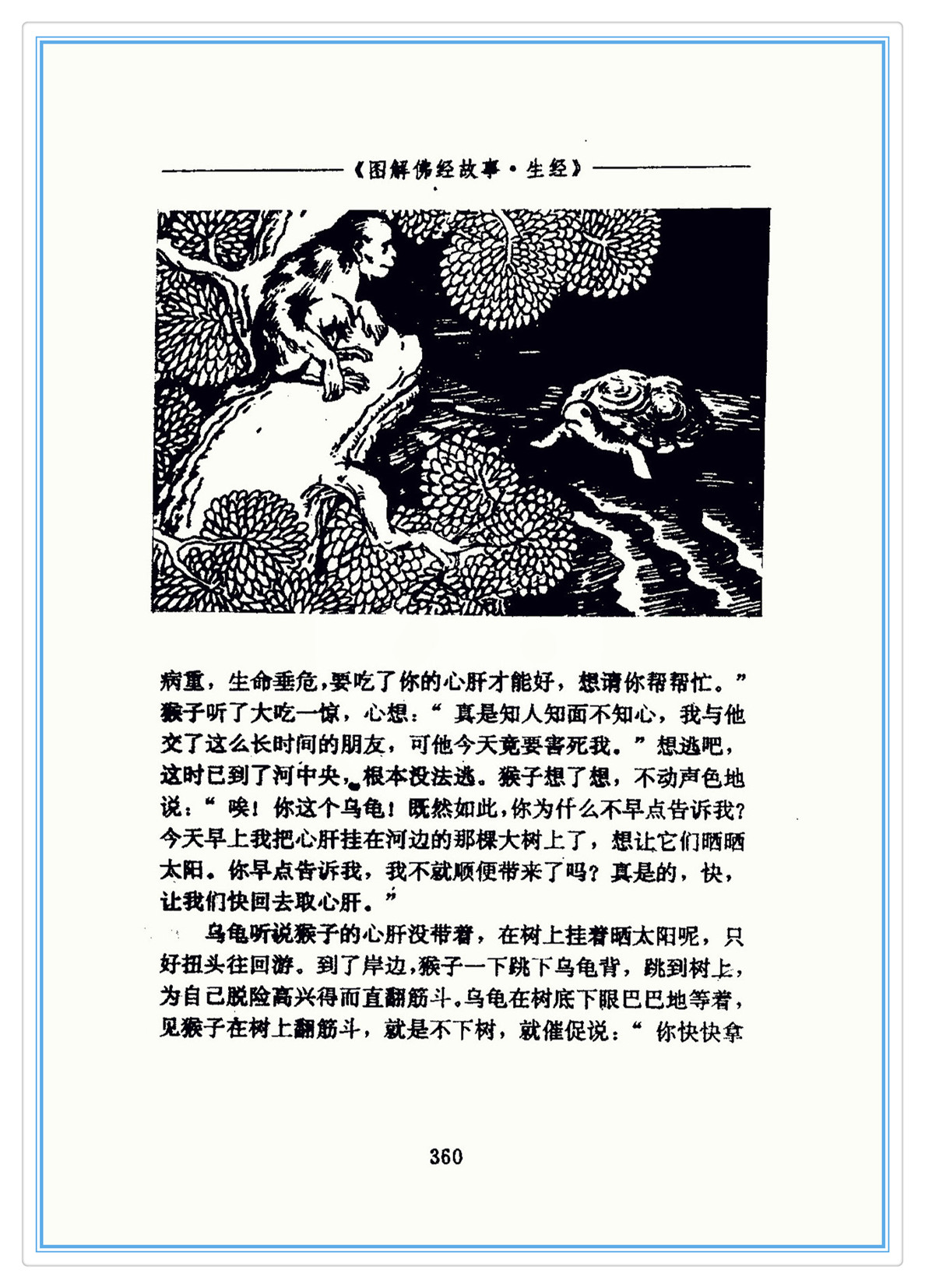 《图解佛经故事·生经》

病重，生命垂危，要吃了你的心肝才能好，想请你帮帮忙。”猴子听了大吃一惊，心想：“真是知人知面不知心，我与他交了这么长时间的朋友，可他今天竟要害死我。”想逃吧，这时已到了河中央，根本没法逃。猴子想了想，不动声色地说：“唉！你这个乌龟！既然如此，你为什么不早点告诉我？今天早上我把心肝挂在河边的那棵大树上了，想让它们晒晒太阳。你早点告诉我，我不就顺便带来了吗？真是的，快，让我们快回去取心肝。”

乌龟听说猴子的心肝没带着，在树上挂着晒太阳呢，只好扭头往回游。到了岸边，猴子一下跳下乌龟背，跳到树上，为自己脱险高兴得而直翻筋斗。乌龟在树底下眼巴巴地等着，见猴子在树上翻筋斗，就是不下树，就催促说：“你快快拿

360